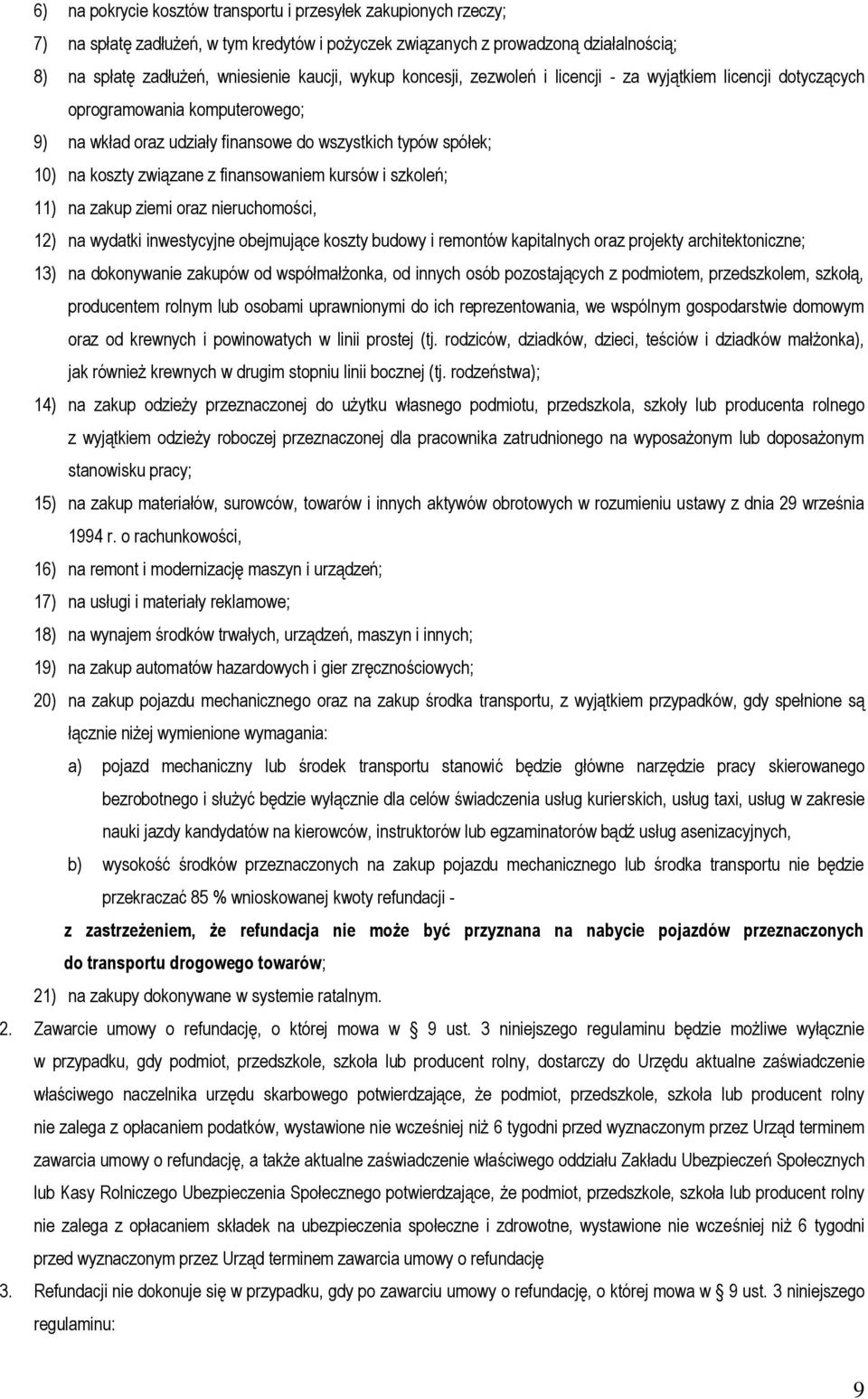 6) na pokrycie kosztów transportu i przesyłek zakupionych rzeczy;

7) na spłatę zadłużeń, w tym kredytów i pożyczek związanych z prowadzoną działalnością;

8) na spłatę zadłużeń, wniesienie kaucji, wykup koncesji, zezwoleń i licencji - za wyjątkiem licencji dotyczących oprogramowania komputerowego;

9) na wkład oraz udziały finansowe do wszystkich typów spółek;

10) na koszty związane z finansowaniem kursów i szkoleń;

11) na zakup ziemi oraz nieruchomości,

12) na wydatki inwestycyjne obejmujące koszty budowy i remontów kapitalnych oraz projekty architektoniczne;

13) na dokonywanie zakupów od współmałżonka, od innych osób pozostających z podmiotem, przedszkolem, szkołą, producentem rolnym lub osobami uprawnionymi do ich reprezentowania, we wspólnym gospodarstwie domowym oraz od krewnych i powinowatych w linii prostej (tj. rodziców, dziadków, dzieci, teściów i dziadków małżonka), jak również krewnych w drugim stopniu linii bocznej (tj. rodzeństwa);

14) na zakup odzieży przeznaczonej do użytku własnego podmiotu, przedszkola, szkoły lub producenta rolnego z wyjątkiem odzieży roboczej przeznaczonej dla pracownika zatrudnionego na wyposażonym lub doposażonym stanowisku pracy;

15) na zakup materiałów, surowców, towarów i innych aktywów obrotowych w rozumieniu ustawy z dnia 29 września 1994 r. o rachunkowości,

16) na remont i modernizację maszyn i urządzeń;

17) na usługi i materiały reklamowe;

18) na wynajem środków trwałych, urządzeń, maszyn i innych;

19) na zakup automatów hazardowych i gier zręcznościowych;

20) na zakup pojazdu mechanicznego oraz na zakup środka transportu, z wyjątkiem przypadków, gdy spełnione są łącznie niżej wymienione wymagania:

a) pojazd mechaniczny lub środek transportu stanowić będzie główne narzędzie pracy skierowanego bezrobotnego i służyć będzie wyłącznie dla celów świadczenia usług kurierskich, usług taxi, usług w zakresie nauki jazdy kandydatów na kierowców, instruktorów lub egzaminatorów bądź usług asenizacyjnych,

b) wysokość środków przeznaczonych na zakup pojazdu mechanicznego lub środka transportu nie będzie przekraczać 85 % wnioskowanej kwoty refundacji -

z zastrzeżeniem, że refundacja nie może być przyznana na nabycie pojazdów przeznaczonych do transportu drogowego towarów;

21) na zakupy dokonywane w systemie ratalnym.

2. Zawarcie umowy o refundację, o której mowa w § 9 ust. 3 niniejszego regulaminu będzie możliwe wyłącznie w przypadku, gdy podmiot, przedszkole, szkoła lub producent rolny, dostarczy do Urzędu aktualne zaświadczenie właściwego naczelnika urzędu skarbowego potwierdzające, że podmiot, przedszkole, szkoła lub producent rolny nie zalega z opłacaniem podatków, wystawione nie wcześniej niż 6 tygodni przed wyznaczonym przez Urząd terminem zawarcia umowy o refundację, a także aktualne zaświadczenie właściwego oddziału Zakładu Ubezpieczeń Społecznych lub Kasy Rolniczego Ubezpieczenia Społecznego potwierdzające, że podmiot, przedszkole, szkoła lub producent rolny nie zalega z opłacaniem składek na ubezpieczenia społeczne i zdrowotne, wystawione nie wcześniej niż 6 tygodni przed wyznaczonym przez Urząd terminem zawarcia umowy o refundację

3. Refundacji nie dokonuje się w przypadku, gdy po zawarciu umowy o refundację, o której mowa w § 9 ust. 3 niniejszego regulaminu:

9